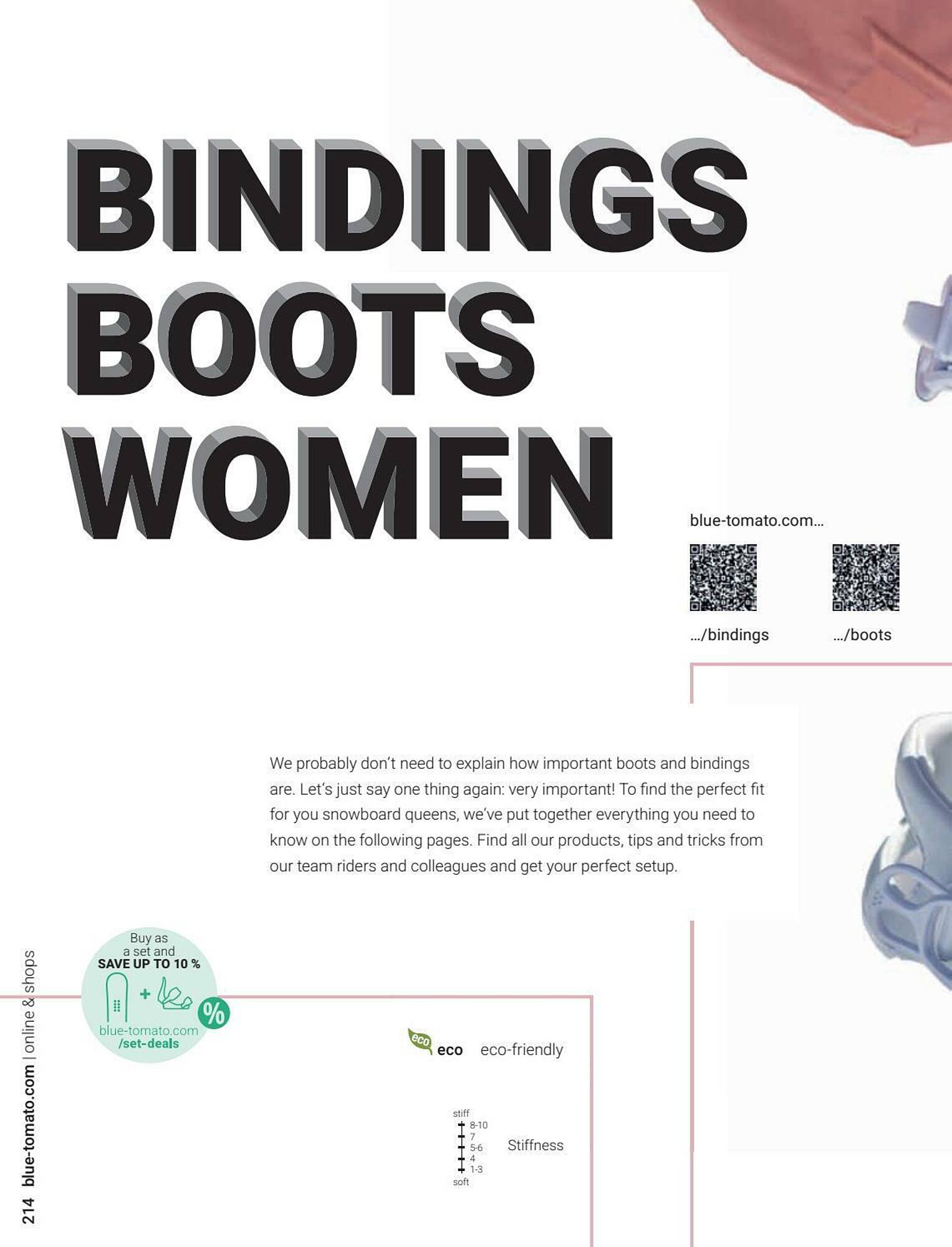 BINDINGS
BOOTS
WOMEN

blue-tomato.com...

.../bindings

.../boots

We probably don't need to explain how important boots and bindings are. Let's just say one thing again: very important! To find the perfect fit for you snowboard queens, we've put together everything you need to know on the following pages. Find all our products, tips and tricks from our team riders and colleagues and get your perfect setup.

Buy as a set and SAVE UP TO 10 %

+

%

blue-tomato.com /set-deals

eco eco eco-friendly

stiff
8-10
7
5-6
4
1-3
soft
Stiffness

214 blue-tomato.com | online & shops